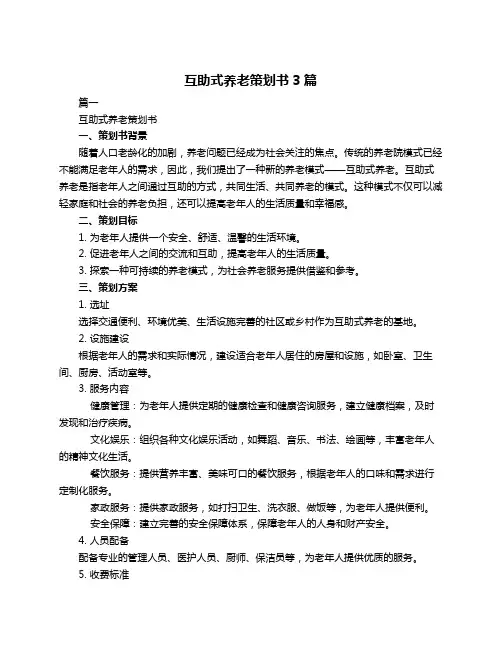 互助式养老策划书 3 篇

篇一

互助式养老策划书

一、策划书背景

随着人口老龄化的加剧，养老问题已经成为社会关注的焦点。传统的养老院模式已经不能满足老年人的需求，因此，我们提出了一种新的养老模式——互助式养老。互助式养老是指老年人之间通过互助的方式，共同生活、共同养老的模式。这种模式不仅可以减轻家庭和社会的养老负担，还可以提高老年人的生活质量和幸福感。

二、策划目标

1. 为老年人提供一个安全、舒适、温馨的生活环境。

2. 促进老年人之间的交流和互助，提高老年人的生活质量。

3. 探索一种可持续的养老模式，为社会养老服务提供借鉴和参考。

三、策划方案

1. 选址

选择交通便利、环境优美、生活设施完善的社区或乡村作为互助式养老的基地。

2. 设施建设

根据老年人的需求和实际情况，建设适合老年人居住的房屋和设施，如卧室、卫生间、厨房、活动室等。

3. 服务内容

健康管理：为老年人提供定期的健康检查和健康咨询服务，建立健康档案，及时发现和治疗疾病。

文化娱乐：组织各种文化娱乐活动，如舞蹈、音乐、书法、绘画等，丰富老年人的精神文化生活。

餐饮服务：提供营养丰富、美味可口的餐饮服务，根据老年人的口味和需求进行定制化服务。

家政服务：提供家政服务，如打扫卫生、洗衣服、做饭等，为老年人提供便利。

安全保障：建立完善的安全保障体系，保障老年人的人身和财产安全。

4. 人员配备

配备专业的管理人员、医护人员、厨师、保洁员等，为老年人提供优质的服务。

5. 收费标准